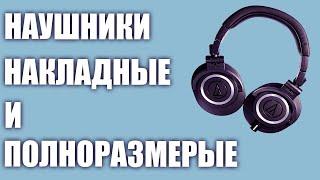 НАУШНИКИ
НАКЛАДНЫЕ
И
ПОЛНОРАЗМЕРЫЕ